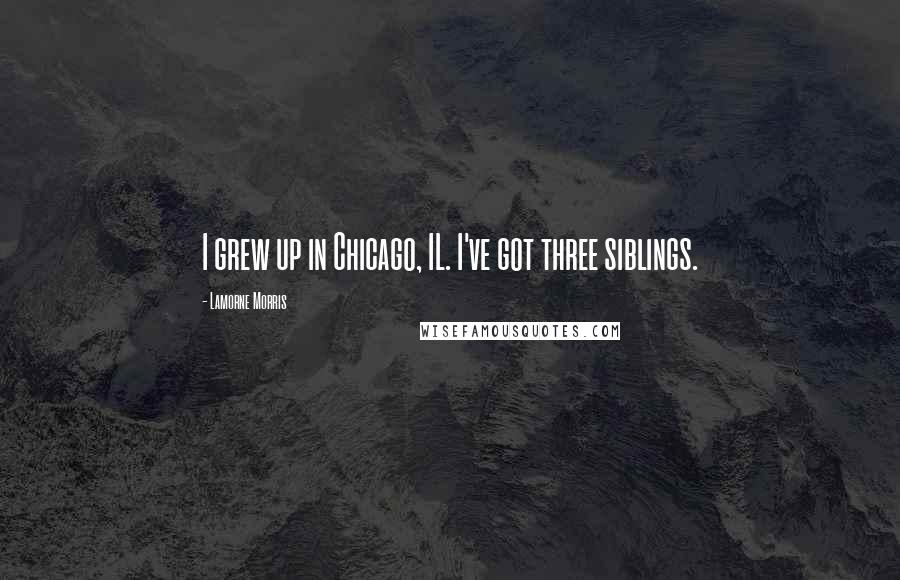 I grew up in Chicago, IL. I've got three siblings.

- Lamorne Morris

WISEFAMOUSQUOTES.COM